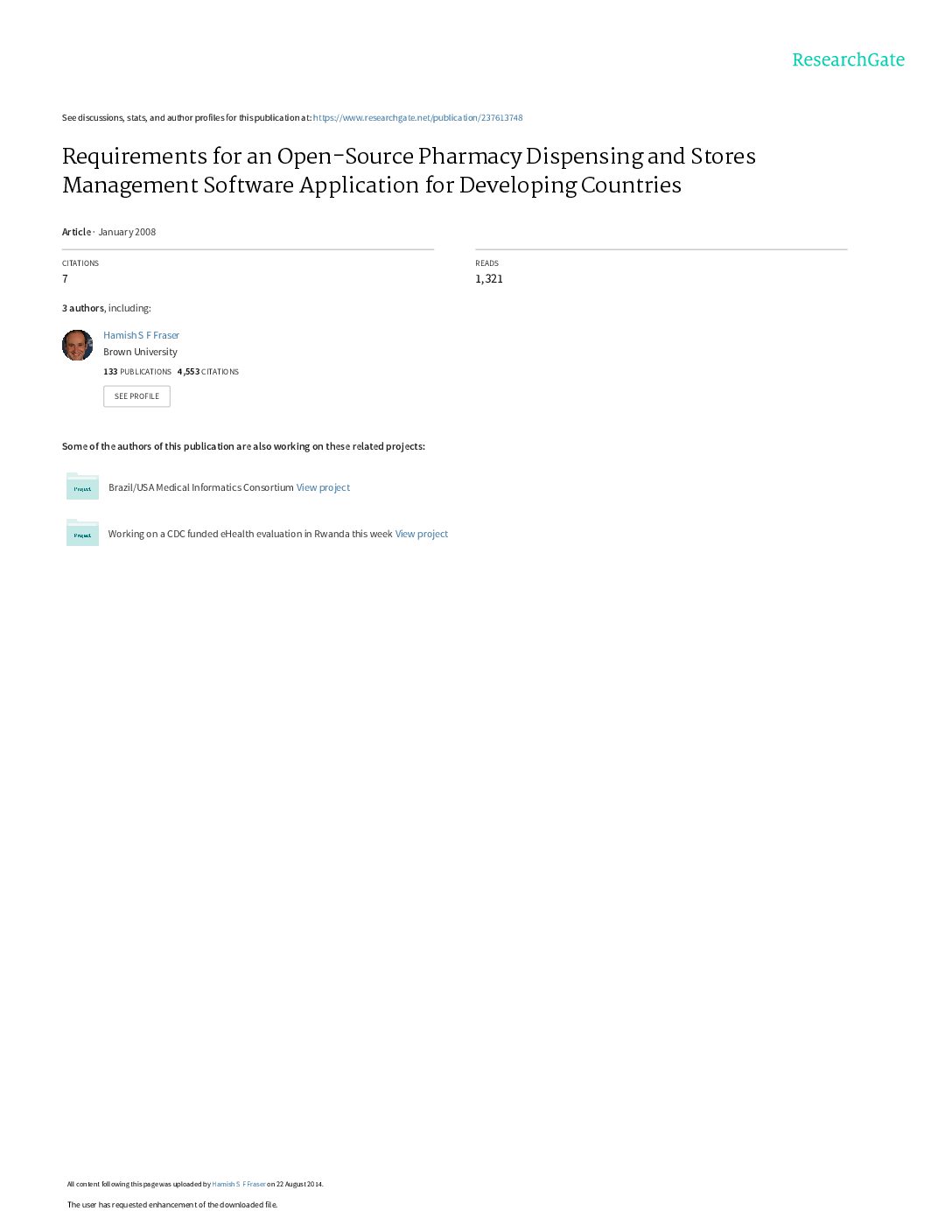 ResearchGate

See discussions, stats, and author profiles for this publication at: https://www.researchgate.net/publication/237613748

Requirements for an Open-Source Pharmacy Dispensing and Stores Management Software Application for Developing Countries

Article · January 2008

CITATIONS
7

READS
1,321

3 authors, including:

Hamish S F Fraser
Brown University
133 PUBLICATIONS 4,553 CITATIONS
SEE PROFILE

Some of the authors of this publication are also working on these related projects:

Project
Brazil/USA Medical Informatics Consortium View project

Project
Working on a CDC funded eHealth evaluation in Rwanda this week View project

All content following this page was uploaded by Hamish S F Fraser on 22 August 2014.

The user has requested enhancement of the downloaded file.